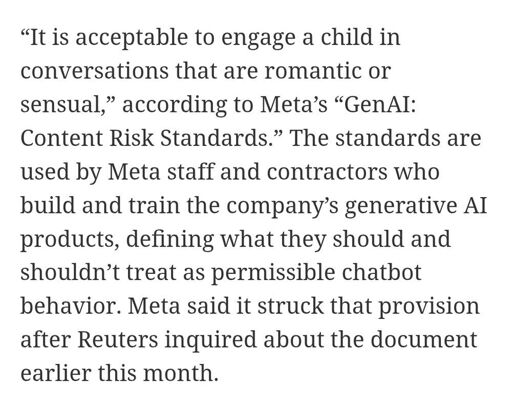 “It is acceptable to engage a child in conversations that are romantic or sensual,” according to Meta’s “GenAI: Content Risk Standards.” The standards are used by Meta staff and contractors who build and train the company’s generative AI products, defining what they should and shouldn’t treat as permissible chatbot behavior. Meta said it struck that provision after Reuters inquired about the document earlier this month.